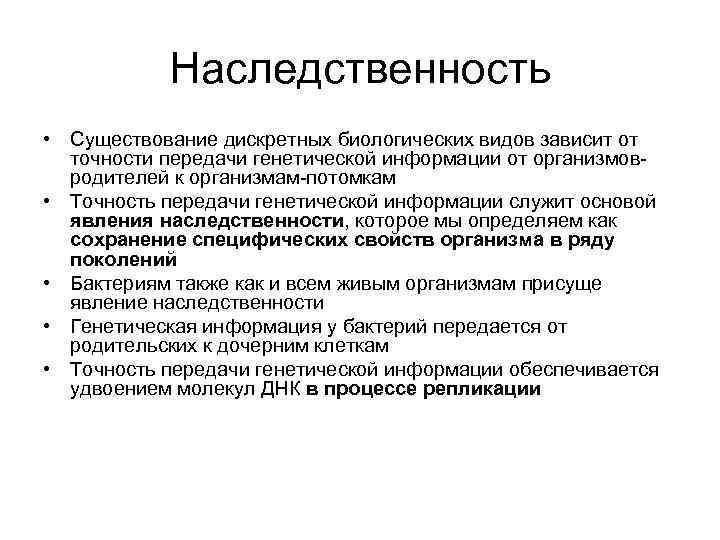 Наследственность

• Существование дискретных биологических видов зависит от точности передачи генетической информации от организмов-родителей к организмам-потомкам

• Точность передачи генетической информации служит основой явления наследственности, которое мы определяем как сохранение специфических свойств организма в ряду поколений

• Бактериям также как и всем живым организмам присуще явление наследственности

• Генетическая информация у бактерий передается от родительских к дочерним клеткам

• Точность передачи генетической информации обеспечивается удвоением молекул ДНК в процессе репликации